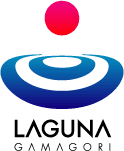 LAGUNA
GAMAGORI